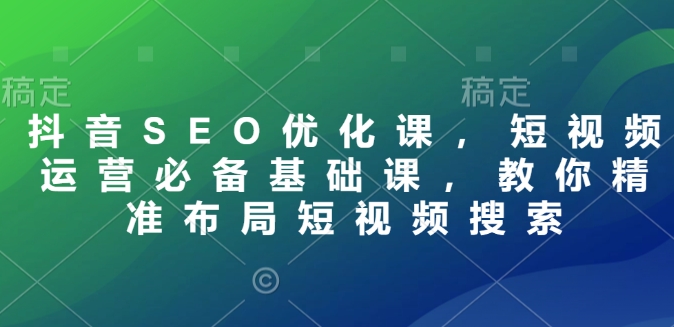 稿定

稿定

抖音SEO优化课，短视频运营必备基础课，教你精准布局短视频搜索

©